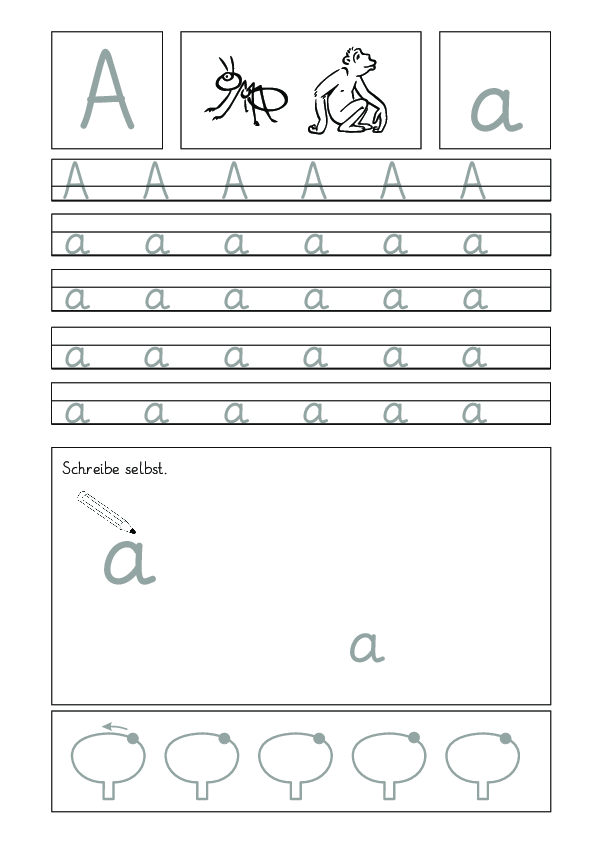 A a

A A A A A A

a a a a a a

a a a a a a

a a a a a a

a a a a a a

Schreibe selbst.

a

a